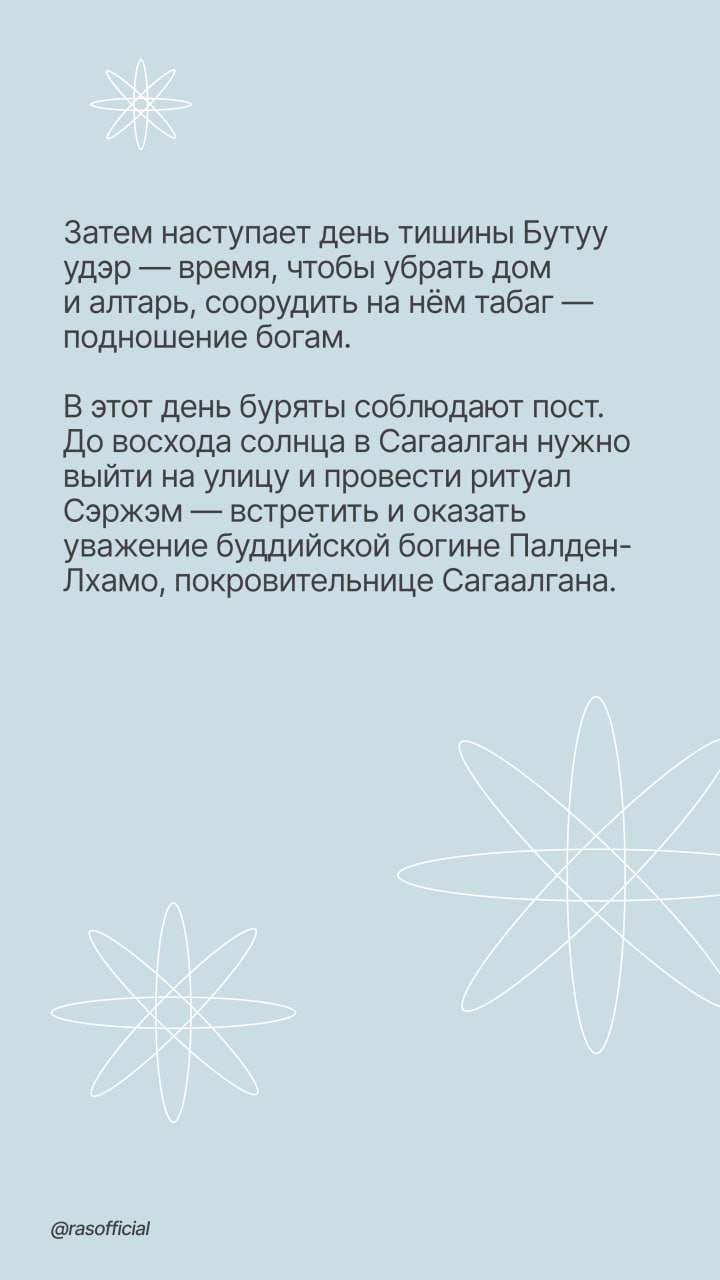 Затем наступает день тишины Бутуу удэр — время, чтобы убрать дом и алтарь, соорудить на нём табаг — подношение богам.

В этот день буряты соблюдают пост. До восхода солнца в Сагаалган нужно выйти на улицу и провести ритуал Сэржэм — встретить и оказать уважение буддийской богине Палден-Лхамо, покровительнице Сагаалгана.

@rasofficial